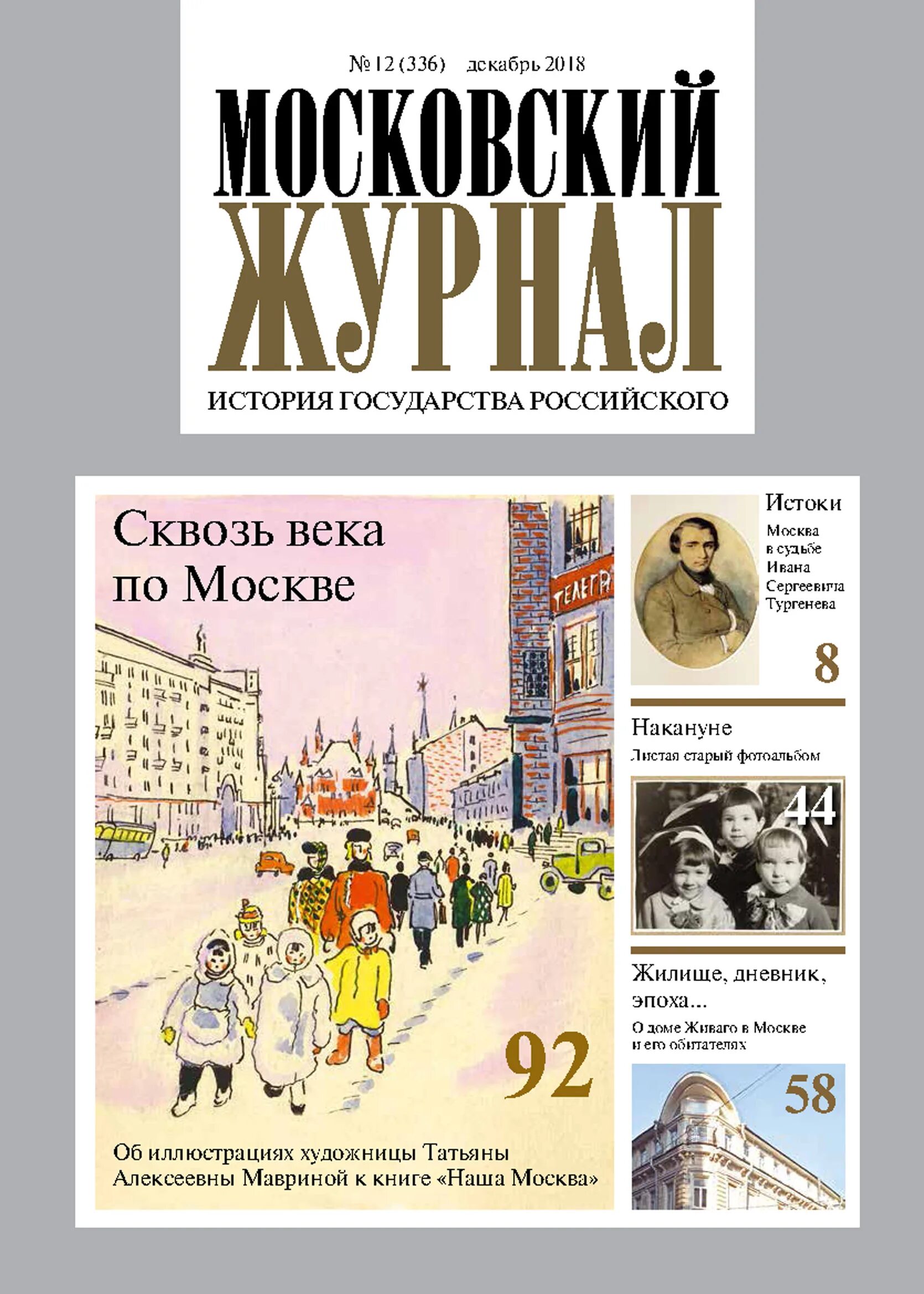 № 12 (336) декабрь 2018

МОСКОВСКИЙ ЖУРНАЛ

ИСТОРИЯ ГОСУДАРСТВА РОССИЙСКОГО

Сквозь века по Москве

ТЕЛЕГРА

92

Об иллюстрациях художницы Татьяны Алексеевны Мавриной к книге «Наша Москва»

Истоки

Москва в судьбе Ивана Сергеевича Тургенева

8

Накануне

Листая старый фотоальбом

44

Жилище, дневник, эпоха...

О доме Живаго в Москве и его обитателях

58